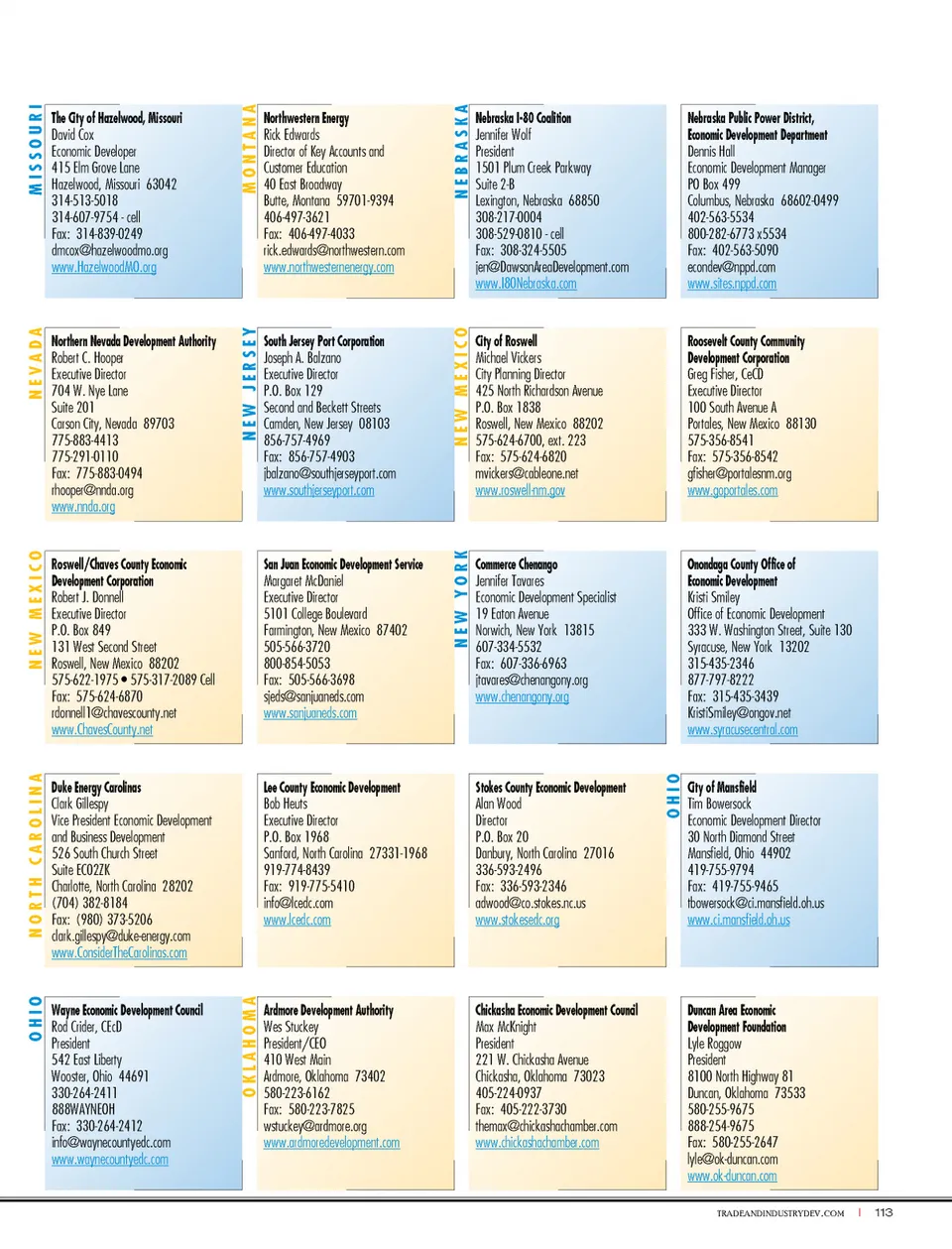 MISSOURI

The City of Hazelwood, Missouri
David Cox
Economic Developer
415 Elm Grove Lane
Hazelwood, Missouri 63042
314-513-5018
314-607-9754 - cell
Fax: 314-839-0249
dmcox@hazelwoodmo.org
www.HazelwoodMO.org

MONTANA

Northwestern Energy
Rick Edwards
Director of Key Accounts and Customer Education
40 East Broadway
Butte, Montana 59701-9394
406-497-3621
Fax: 406-497-4033
rick.edwards@northwestern.com
www.northwesternenergy.com

NEBRASKA

Nebraska I-80 Coalition
Jennifer Wolf
President
1501 Plum Creek Parkway
Suite 2-B
Lexington, Nebraska 68850
308-217-0004
308-529-0810 - cell
Fax: 308-324-5505
jen@DawsonAreaDevelopment.com
www.I80Nebraska.com

Nebraska Public Power District, Economic Development Department
Dennis Hall
Economic Development Manager
PO Box 499
Columbus, Nebraska 68602-0499
402-563-5534
800-282-6773 x5534
Fax: 402-563-5090
econdev@nppd.com
www.sites.nppd.com

NEVADA

Northern Nevada Development Authority
Robert C. Hooper
Executive Director
704 W. Nye Lane
Suite 201
Carson City, Nevada 89703
775-883-4413
775-291-0110
Fax: 775-883-0494
rhooper@nnda.org
www.nnda.org

NEW JERSEY

South Jersey Port Corporation
Joseph A. Balzano
Executive Director
P.O. Box 129
Second and Beckett Streets
Camden, New Jersey 08103
856-757-4969
Fax: 856-757-4903
jbalzano@southjerseyport.com
www.southjerseyport.com

NEW MEXICO

City of Roswell
Michael Vickers
City Planning Director
425 North Richardson Avenue
P.O. Box 1838
Roswell, New Mexico 88202
575-624-6700, ext. 223
Fax: 575-624-6820
mvickers@cableone.net
www.roswell-nm.gov

Roosevelt County Community Development Corporation
Greg Fisher, CeCD
Executive Director
100 South Avenue A
Portales, New Mexico 88130
575-356-8541
Fax: 575-356-8542
gfisher@portalesnm.org
www.goportales.com

NEW MEXICO

Roswell/Chaves County Economic Development Corporation
Robert J. Donnell
Executive Director
P.O. Box 849
131 West Second Street
Roswell, New Mexico 88202
575-622-1975 • 575-317-2089 Cell
Fax: 575-624-6870
rdonnell1@chavescounty.net
www.ChavesCounty.net

San Juan Economic Development Service
Margaret McDaniel
Executive Director
5101 College Boulevard
Farmington, New Mexico 87402
505-566-3720
800-854-5053
Fax: 505-566-3698
sjeds@sanjuaneds.com
www.sanjuaneds.com

NEW YORK

Commerce Chenango
Jennifer Tavares
Economic Development Specialist
19 Eaton Avenue
Norwich, New York 13815
607-334-5532
Fax: 607-336-6963
jtavares@chenangony.org
www.chenangony.org

Onondaga County Office of Economic Development
Kristi Smiley
Office of Economic Development
333 W. Washington Street, Suite 130
Syracuse, New York 13202
315-435-2346
877-797-8222
Fax: 315-435-3439
KristiSmiley@ongov.net
www.syracusecentral.com

NORTH CAROLINA

Duke Energy Carolinas
Clark Gillespy
Vice President Economic Development and Business Development
526 South Church Street
Suite EC02ZK
Charlotte, North Carolina 28202
(704) 382-8184
Fax: (980) 373-5206
clark.gillespy@duke-energy.com
www.ConsiderTheCarolinas.com

Lee County Economic Development
Bob Heuts
Executive Director
P.O. Box 1968
Sanford, North Carolina 27331-1968
919-774-8439
Fax: 919-775-5410
info@lcedc.com
www.lcedc.com

Stokes County Economic Development
Alan Wood
Director
P.O. Box 20
Danbury, North Carolina 27016
336-593-2496
Fax: 336-593-2346
adwood@co.stokes.nc.us
www.stokesedc.org

OHIO

City of Mansfield
Tim Bowersock
Economic Development Director
30 North Diamond Street
Mansfield, Ohio 44902
419-755-9794
Fax: 419-755-9465
tbowersock@ci.mansfield.oh.us
www.ci.mansfield.oh.us

OHIO

Wayne Economic Development Council
Rod Crider, CEcD
President
542 East Liberty
Wooster, Ohio 44691
330-264-2411
888WAYNEOH
Fax: 330-264-2412
info@waynecountyedc.com
www.waynecountyedc.com

OKLAHOMA

Ardmore Development Authority
Wes Stuckey
President/CEO
410 West Main
Ardmore, Oklahoma 73402
580-223-6162
Fax: 580-223-7825
wstuckey@ardmore.org
www.ardmoredevelopment.com

Chickasha Economic Development Council
Max McKnight
President
221 W. Chickasha Avenue
Chickasha, Oklahoma 73023
405-224-0937
Fax: 405-222-3730
themax@chickashachamber.com
www.chickashachamber.com

Duncan Area Economic Development Foundation
Lyle Roggow
President
8100 North Highway 81
Duncan, Oklahoma 73533
580-255-9675
888-254-9675
Fax: 580-255-2647
lyle@ok-duncan.com
www.ok-duncan.com

TRADEANDINDUSTRYDEV.COM | 113